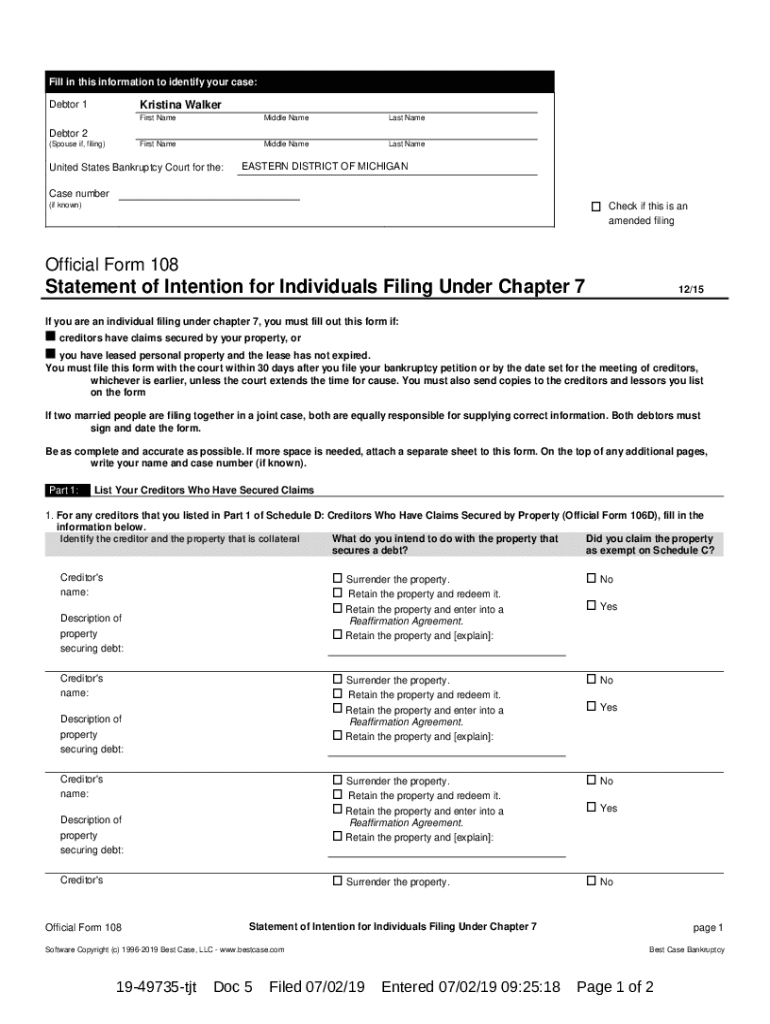 Fill in this information to identify your case:

Debtor 1 Kristina Walker
First Name Middle Name Last Name

Debtor 2
(Spouse if, filing) First Name Middle Name Last Name

United States Bankruptcy Court for the: EASTERN DISTRICT OF MICHIGAN

Case number
(if known)

☐ Check if this is an amended filing

Official Form 108
Statement of Intention for Individuals Filing Under Chapter 7 12/15

If you are an individual filing under chapter 7, you must fill out this form if:
■ creditors have claims secured by your property, or
■ you have leased personal property and the lease has not expired.
You must file this form with the court within 30 days after you file your bankruptcy petition or by the date set for the meeting of creditors, whichever is earlier, unless the court extends the time for cause. You must also send copies to the creditors and lessors you list on the form

If two married people are filing together in a joint case, both are equally responsible for supplying correct information. Both debtors must sign and date the form.

Be as complete and accurate as possible. If more space is needed, attach a separate sheet to this form. On the top of any additional pages, write your name and case number (if known).

Part 1: List Your Creditors Who Have Secured Claims

1. For any creditors that you listed in Part 1 of Schedule D: Creditors Who Have Claims Secured by Property (Official Form 106D), fill in the information below.

| Identify the creditor and the property that is collateral | What do you intend to do with the property that secures a debt? | Did you claim the property as exempt on Schedule C? |
|---|---|---|
| Creditor's name: Description of property securing debt: | ☐ Surrender the property. ☐ Retain the property and redeem it. ☐ Retain the property and enter into a Reaffirmation Agreement. ☐ Retain the property and [explain]: | ☐ No ☐ Yes |
| Creditor's name: Description of property securing debt: | ☐ Surrender the property. ☐ Retain the property and redeem it. ☐ Retain the property and enter into a Reaffirmation Agreement. ☐ Retain the property and [explain]: | ☐ No ☐ Yes |
| Creditor's name: Description of property securing debt: | ☐ Surrender the property. ☐ Retain the property and redeem it. ☐ Retain the property and enter into a Reaffirmation Agreement. ☐ Retain the property and [explain]: | ☐ No ☐ Yes |
| Creditor's | ☐ Surrender the property. | ☐ No |

Official Form 108 Statement of Intention for Individuals Filing Under Chapter 7 page 1

Software Copyright (c) 1996-2019 Best Case, LLC - www.bestcase.com Best Case Bankruptcy

19-49735-tjt Doc 5 Filed 07/02/19 Entered 07/02/19 09:25:18 Page 1 of 2